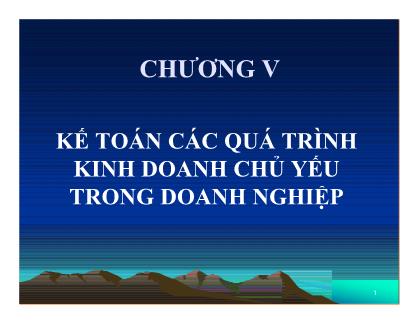 CHƯƠNG V

KẾ TOÁN CÁC QUÁ TRÌNH KINH DOANH CHỦ YẾU TRONG DOANH NGHIỆP

1